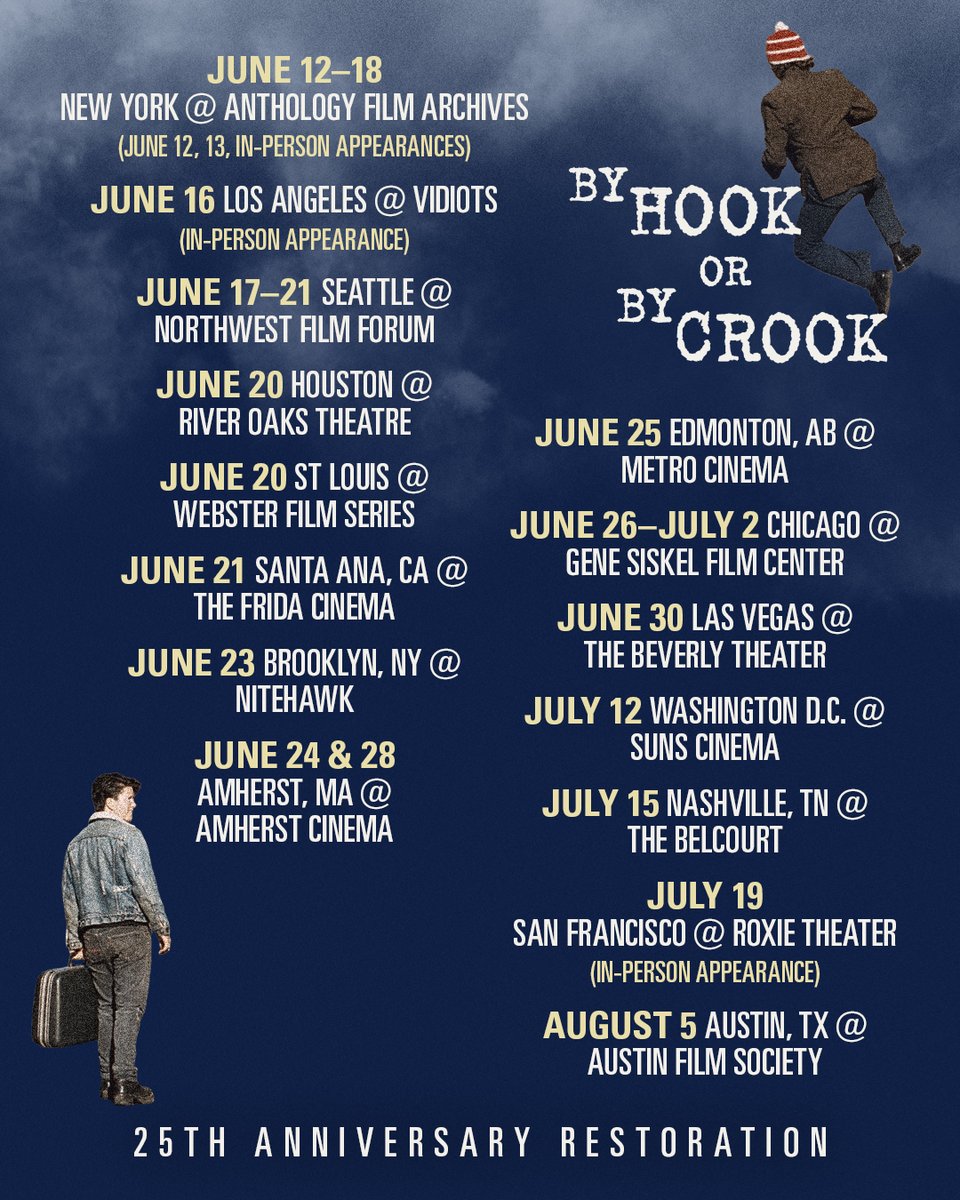 JUNE 12–18
NEW YORK @ ANTHOLOGY FILM ARCHIVES
(JUNE 12, 13, IN-PERSON APPEARANCES)

JUNE 16 LOS ANGELES @ VIDIOTS
(IN-PERSON APPEARANCE)

JUNE 17–21 SEATTLE @ NORTHWEST FILM FORUM

JUNE 20 HOUSTON @ RIVER OAKS THEATRE

JUNE 20 ST LOUIS @ WEBSTER FILM SERIES

JUNE 21 SANTA ANA, CA @ THE FRIDA CINEMA

JUNE 23 BROOKLYN, NY @ NITEHAWK

JUNE 24 & 28
AMHERST, MA @ AMHERST CINEMA

BY HOOK OR BY CROOK

JUNE 25 EDMONTON, AB @ METRO CINEMA

JUNE 26–JULY 2 CHICAGO @ GENE SISKEL FILM CENTER

JUNE 30 LAS VEGAS @ THE BEVERLY THEATER

JULY 12 WASHINGTON D.C. @ SUNS CINEMA

JULY 15 NASHVILLE, TN @ THE BELCOURT

JULY 19
SAN FRANCISCO @ ROXIE THEATER
(IN-PERSON APPEARANCE)

AUGUST 5 AUSTIN, TX @ AUSTIN FILM SOCIETY

25TH ANNIVERSARY RESTORATION